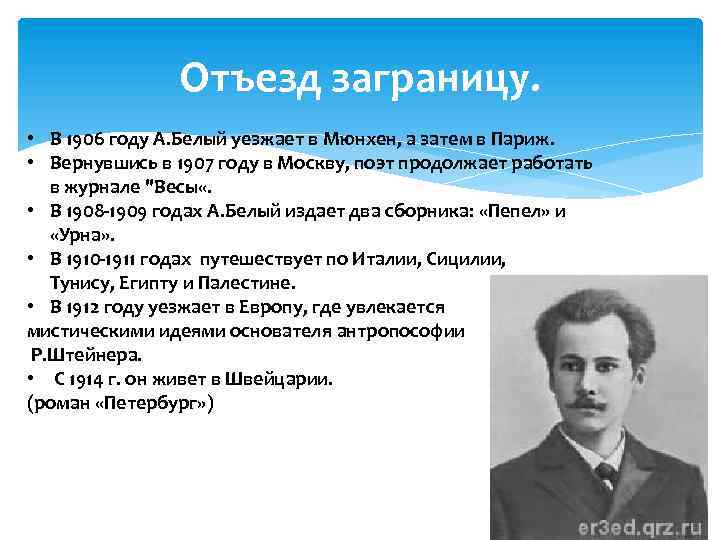 Отъезд заграницу.

• В 1906 году А.Белый уезжает в Мюнхен, а затем в Париж.
• Вернувшись в 1907 году в Москву, поэт продолжает работать в журнале "Весы«.
• В 1908-1909 годах А.Белый издает два сборника: «Пепел» и «Урна».
• В 1910-1911 годах путешествует по Италии, Сицилии, Тунису, Египту и Палестине.
• В 1912 году уезжает в Европу, где увлекается мистическими идеями основателя антропософии Р.Штейнера.
• С 1914 г. он живет в Швейцарии.
(роман «Петербург»)

er3ed.qrz.ru